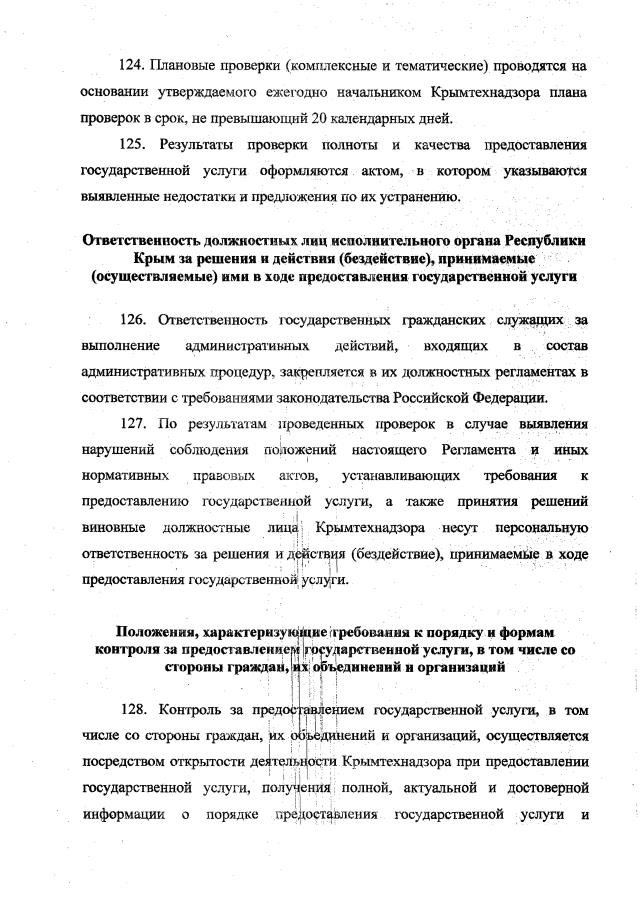 124. Плановые проверки (комплексные и тематические) проводятся на основании утверждаемого ежегодно начальником Крымтехнадзора плана проверок в срок, не превышающий 20 календарных дней.

125. Результаты проверки полноты и качества предоставления государственной услуги оформляются актом, в котором указываются выявленные недостатки и предложения по их устранению.

Ответственность должностных лиц исполнительного органа Республики Крым за решения и действия (бездействие), принимаемые (осуществляемые) ими в ходе предоставления государственной услуги

126. Ответственность государственных гражданских служащих за выполнение административных действий, входящих в состав административных процедур, закрепляется в их должностных регламентах в соответствии с требованиями законодательства Российской Федерации.

127. По результатам проведенных проверок в случае выявления нарушений соблюдения положений настоящего Регламента и иных нормативных правовых актов, устанавливающих требования к предоставлению государственной услуги, а также принятия решений виновные должностные лица Крымтехнадзора несут персональную ответственность за решения и действия (бездействие), принимаемые в ходе предоставления государственной услуги.

Положения, характеризующие требования к порядку и формам контроля за предоставлением государственной услуги, в том числе со стороны граждан, их объединений и организаций

128. Контроль за предоставлением государственной услуги, в том числе со стороны граждан, их объединений и организаций, осуществляется посредством открытости деятельности Крымтехнадзора при предоставлении государственной услуги, получения полной, актуальной и достоверной информации о порядке предоставления государственной услуги и